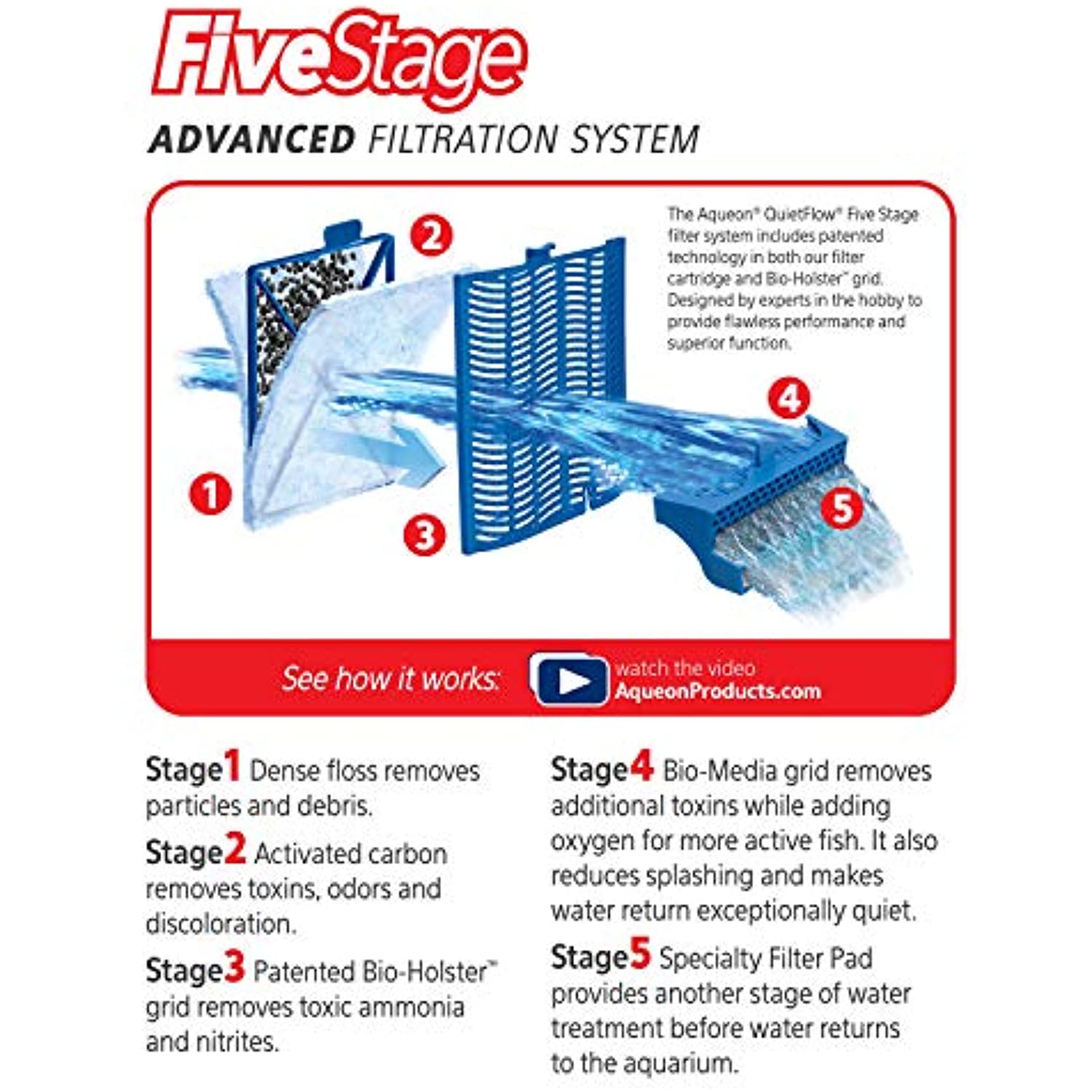 FiveStage

ADVANCED FILTRATION SYSTEM

The Aqueon® QuietFlow® Five Stage filter system includes patented technology in both our filter cartridge and Bio-Holster™ grid. Designed by experts in the hobby to provide flawless performance and superior function.

2

4

1

3

5

See how it works: watch the video AqueonProducts.com

Stage1 Dense floss removes particles and debris.

Stage2 Activated carbon removes toxins, odors and discoloration.

Stage3 Patented Bio-Holster™ grid removes toxic ammonia and nitrites.

Stage4 Bio-Media grid removes additional toxins while adding oxygen for more active fish. It also reduces splashing and makes water return exceptionally quiet.

Stage5 Specialty Filter Pad provides another stage of water treatment before water returns to the aquarium.